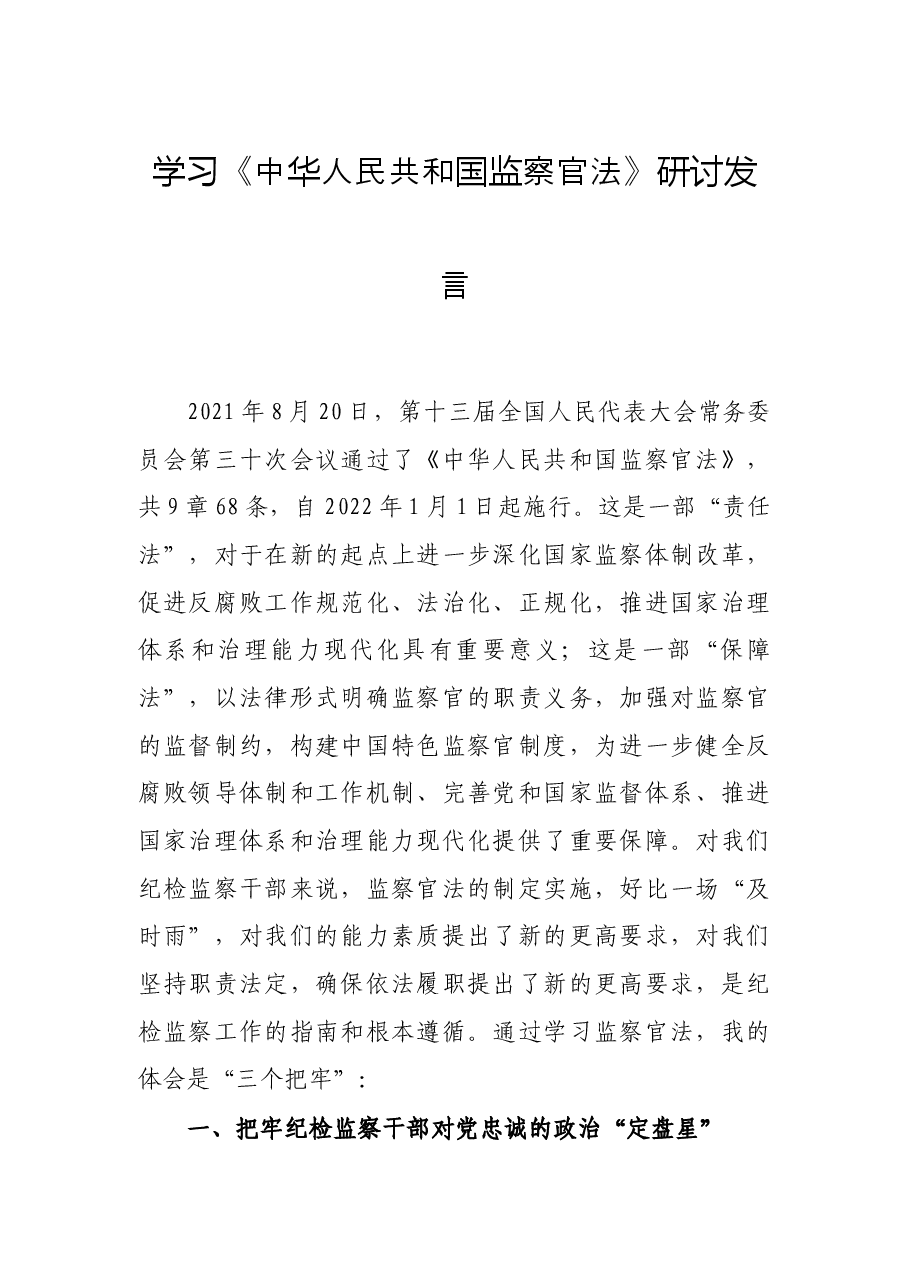 学习《中华人民共和国监察官法》研讨发言

2021年8月20日，第十三届全国人民代表大会常务委员会第三十次会议通过了《中华人民共和国监察官法》，共9章68条，自2022年1月1日起施行。这是一部“责任法”，对于在新的起点上进一步深化国家监察体制改革，促进反腐败工作规范化、法治化、正规化，推进国家治理体系和治理能力现代化具有重要意义；这是一部“保障法”，以法律形式明确监察官的职责义务，加强对监察官的监督制约，构建中国特色监察官制度，为进一步健全反腐败领导体制和工作机制、完善党和国家监督体系、推进国家治理体系和治理能力现代化提供了重要保障。对我们纪检监察干部来说，监察官法的制定实施，好比一场“及时雨”，对我们的能力素质提出了新的更高要求，对我们坚持职责法定，确保依法履职提出了新的更高要求，是纪检监察工作的指南和根本遵循。通过学习监察官法，我的体会是“三个把牢”：

一、把牢纪检监察干部对党忠诚的政治“定盘星”